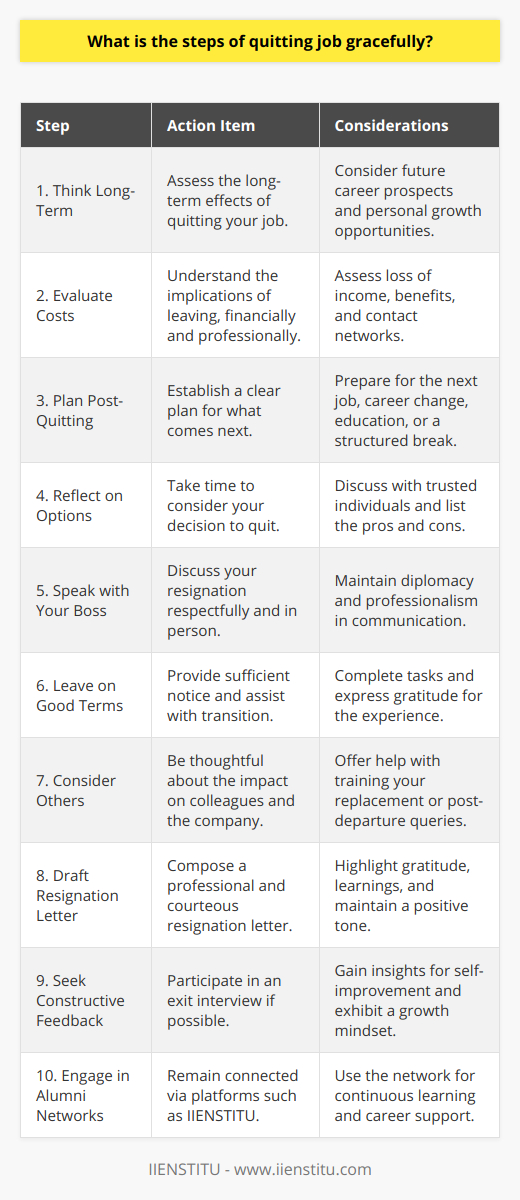 What is the steps of quitting job gracefully?

| Step | Action Item | Considerations |
|---|---|---|
| 1. Think Long-Term | Assess the long-term effects of quitting your job. | Consider future career prospects and personal growth opportunities. |
| 2. Evaluate Costs | Understand the implications of leaving, financially and professionally. | Assess loss of income, benefits, and contact networks. |
| 3. Plan Post-Quitting | Establish a clear plan for what comes next. | Prepare for the next job, career change, education, or a structured break. |
| 4. Reflect on Options | Take time to consider your decision to quit. | Discuss with trusted individuals and list the pros and cons. |
| 5. Speak with Your Boss | Discuss your resignation respectfully and in person. | Maintain diplomacy and professionalism in communication. |
| 6. Leave on Good Terms | Provide sufficient notice and assist with transition. | Complete tasks and express gratitude for the experience. |
| 7. Consider Others | Be thoughtful about the impact on colleagues and the company. | Offer help with training your replacement or post-departure queries. |
| 8. Draft Resignation Letter | Compose a professional and courteous resignation letter. | Highlight gratitude, learnings, and maintain a positive tone. |
| 9. Seek Constructive Feedback | Participate in an exit interview if possible. | Gain insights for self-improvement and exhibit a growth mindset. |
| 10. Engage in Alumni Networks | Remain connected via platforms such as IIENSTITU. | Use the network for continuous learning and career support. |

IIENSTITU - www.iienstitu.com